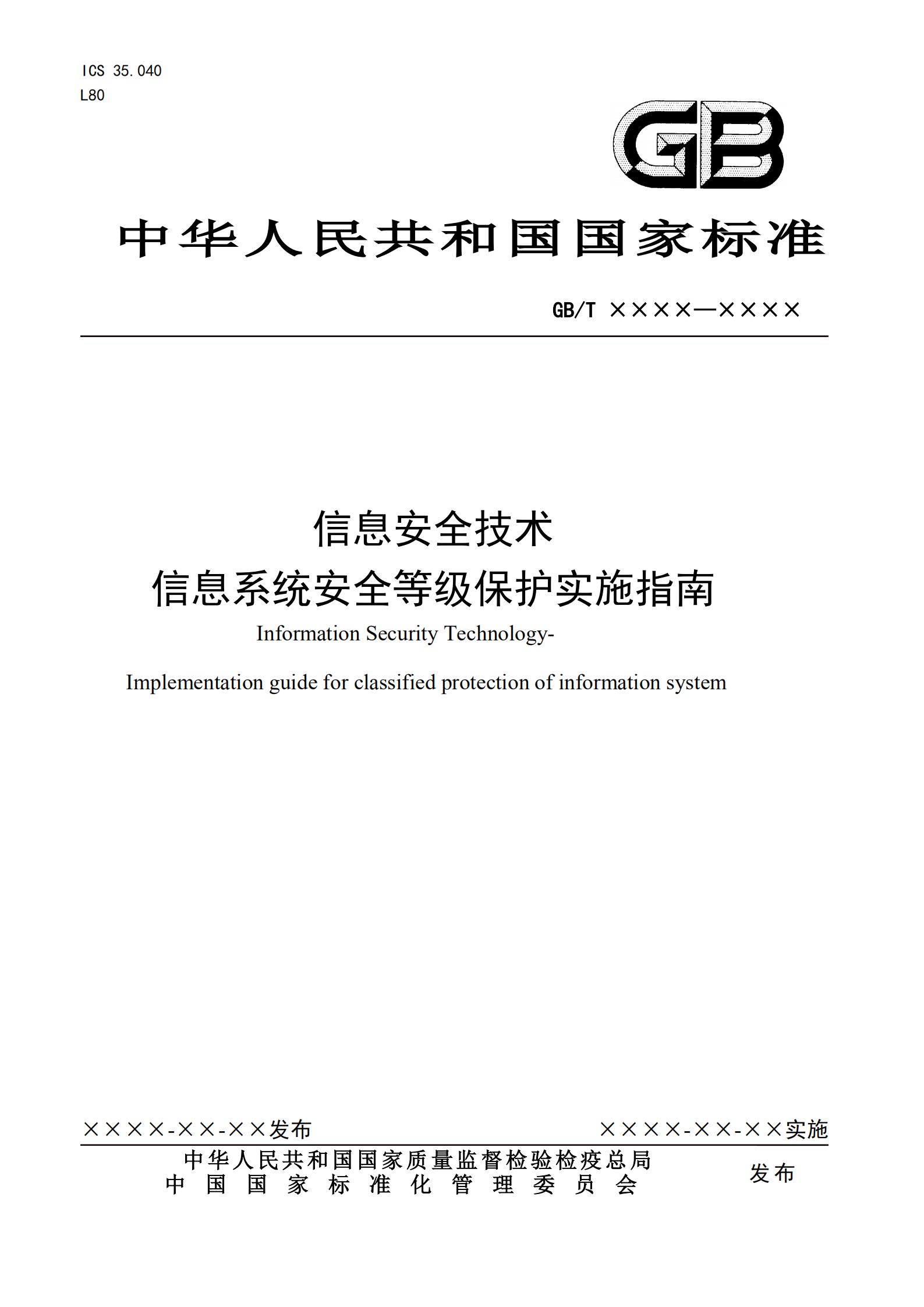 ICS 35.040
L80

GB

中华人民共和国国家标准

GB/T ××××—××××

信息安全技术
信息系统安全等级保护实施指南

Information Security Technology-

Implementation guide for classified protection of information system

××××-××-××发布

××××-××-××实施

中华人民共和国国家质量监督检验检疫总局
中国国家标准化管理委员会

发布